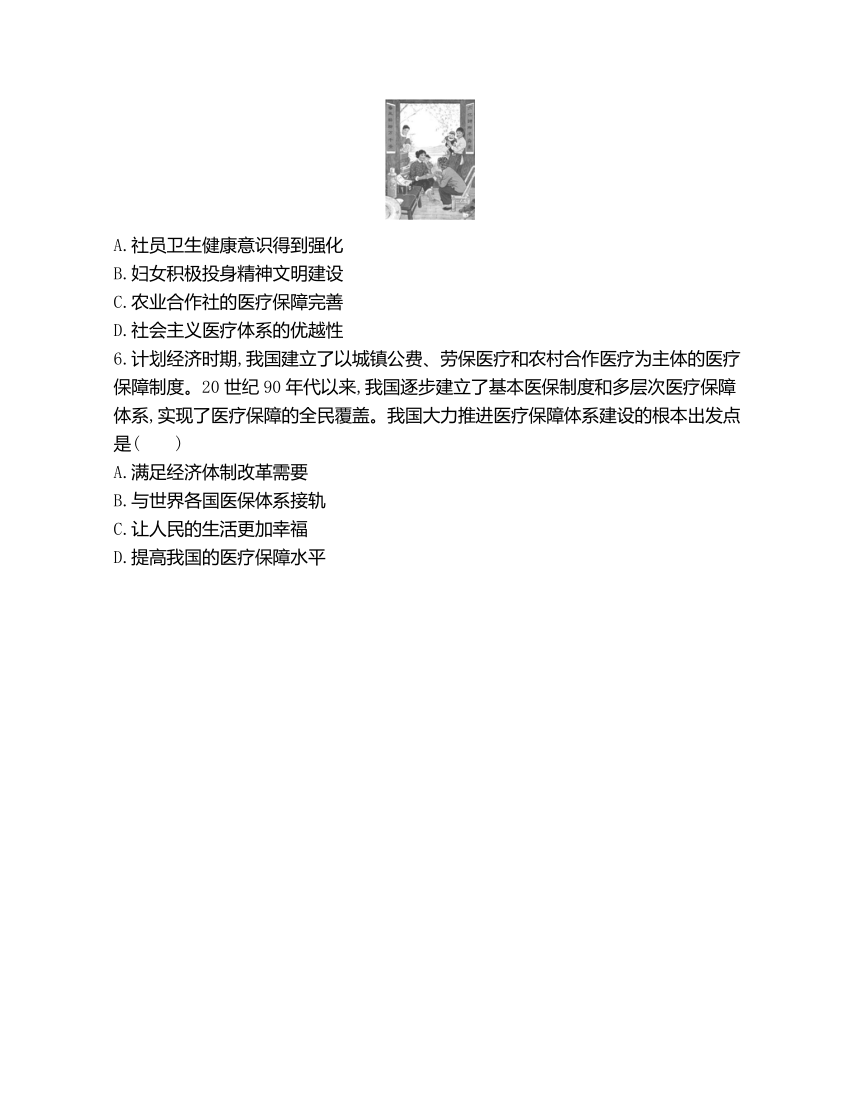 A.社员卫生健康意识得到强化
B.妇女积极投身精神文明建设
C.农业合作社的医疗保障完善
D.社会主义医疗体系的优越性
6.计划经济时期,我国建立了以城镇公费、劳保医疗和农村合作医疗为主体的医疗保障制度。20世纪90年代以来,我国逐步建立了基本医保制度和多层次医疗保障体系,实现了医疗保障的全民覆盖。我国大力推进医疗保障体系建设的根本出发点是(　　)
A.满足经济体制改革需要
B.与世界各国医保体系接轨
C.让人民的生活更加幸福
D.提高我国的医疗保障水平